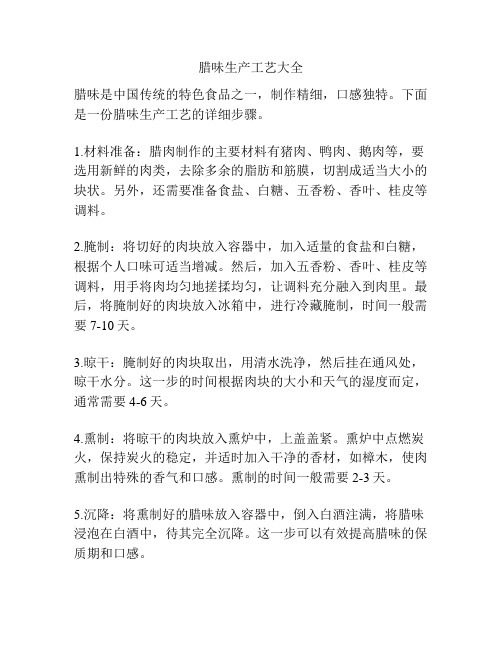 腊味生产工艺大全

腊味是中国传统的特色食品之一，制作精细，口感独特。下面是一份腊味生产工艺的详细步骤。

1.材料准备：腊肉制作的主要材料有猪肉、鸭肉、鹅肉等，要选用新鲜的肉类，去除多余的脂肪和筋膜，切割成适当大小的块状。另外，还需要准备食盐、白糖、五香粉、香叶、桂皮等调料。

2.腌制：将切好的肉块放入容器中，加入适量的食盐和白糖，根据个人口味可适当增减。然后，加入五香粉、香叶、桂皮等调料，用手将肉均匀地搓揉均匀，让调料充分融入到肉里。最后，将腌制好的肉块放入冰箱中，进行冷藏腌制，时间一般需要 7-10 天。

3.晾干：腌制好的肉块取出，用清水洗净，然后挂在通风处，晾干水分。这一步的时间根据肉块的大小和天气的湿度而定，通常需要 4-6 天。

4.熏制：将晾干的肉块放入熏炉中，上盖盖紧。熏炉中点燃炭火，保持炭火的稳定，并适时加入干净的香材，如樟木，使肉熏制出特殊的香气和口感。熏制的时间一般需要 2-3 天。

5.沉降：将熏制好的腊味放入容器中，倒入白酒注满，将腊味浸泡在白酒中，待其完全沉降。这一步可以有效提高腊味的保质期和口感。